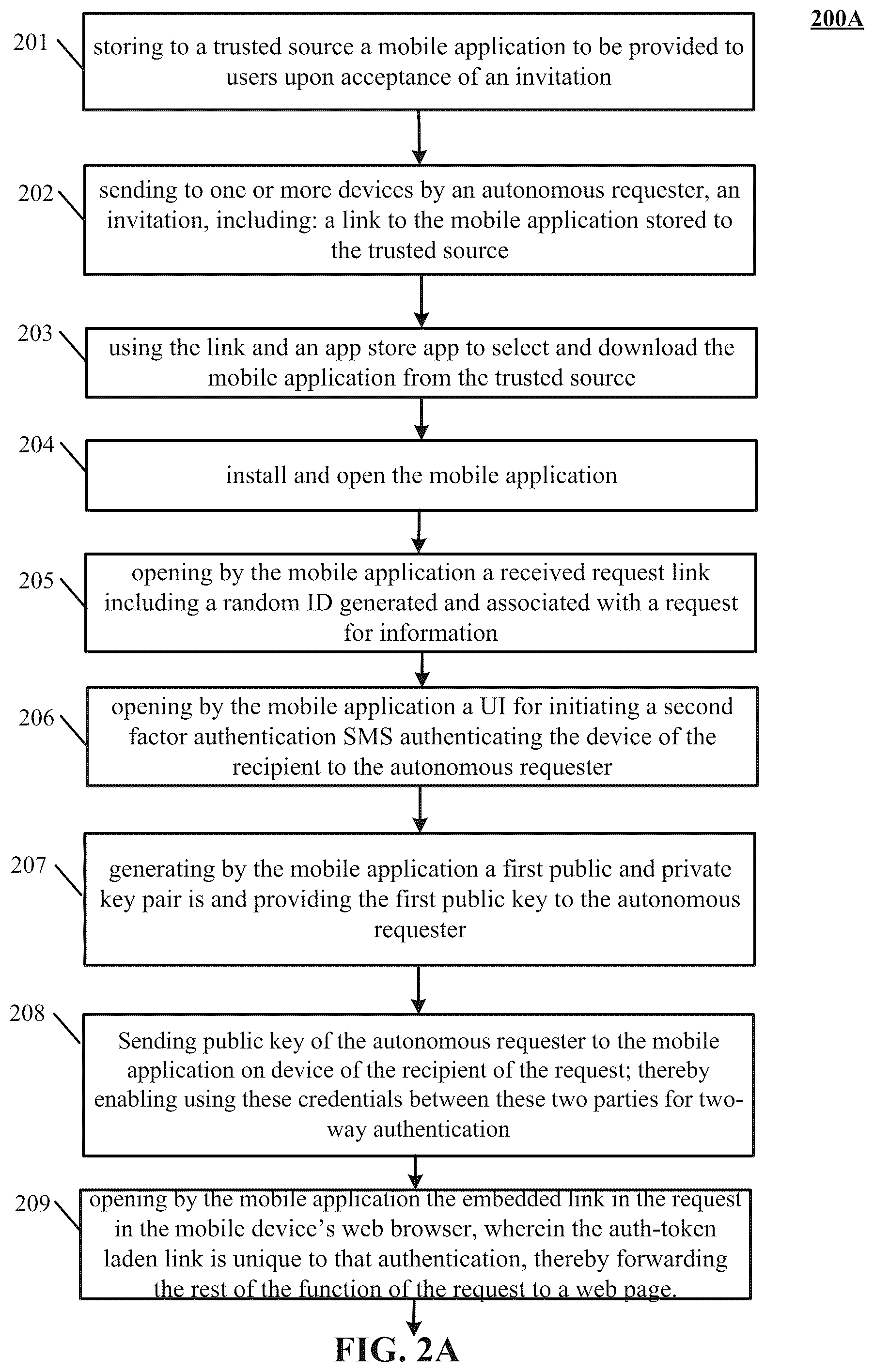 200A

201 storing to a trusted source a mobile application to be provided to users upon acceptance of an invitation

202 sending to one or more devices by an autonomous requester, an invitation, including: a link to the mobile application stored to the trusted source

203 using the link and an app store app to select and download the mobile application from the trusted source

204 install and open the mobile application

205 opening by the mobile application a received request link including a random ID generated and associated with a request for information

206 opening by the mobile application a UI for initiating a second factor authentication SMS authenticating the device of the recipient to the autonomous requester

207 generating by the mobile application a first public and private key pair is and providing the first public key to the autonomous requester

208 Sending public key of the autonomous requester to the mobile application on device of the recipient of the request; thereby enabling using these credentials between these two parties for two-way authentication

209 opening by the mobile application the embedded link in the request in the mobile device's web browser, wherein the auth-token laden link is unique to that authentication, thereby forwarding the rest of the function of the request to a web page.

FIG. 2A